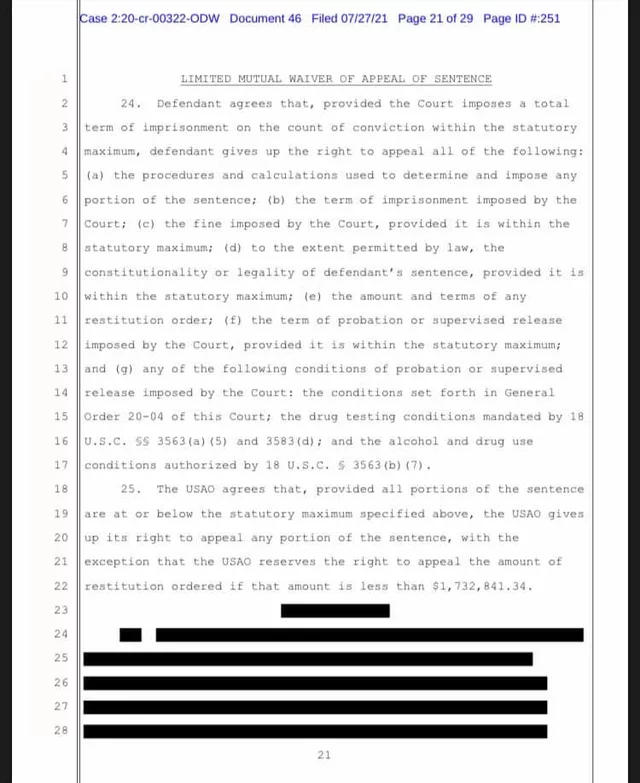 Case 2:20-cr-00322-ODW Document 46 Filed 07/27/21 Page 21 of 29 Page ID #:251

1 LIMITED MUTUAL WAIVER OF APPEAL OF SENTENCE

2 24. Defendant agrees that, provided the Court imposes a total
3 term of imprisonment on the count of conviction within the statutory
4 maximum, defendant gives up the right to appeal all of the following:
5 (a) the procedures and calculations used to determine and impose any
6 portion of the sentence; (b) the term of imprisonment imposed by the
7 Court; (c) the fine imposed by the Court, provided it is within the
8 statutory maximum; (d) to the extent permitted by law, the
9 constitutionality or legality of defendant's sentence, provided it is
10 within the statutory maximum; (e) the amount and terms of any
11 restitution order; (f) the term of probation or supervised release
12 imposed by the Court, provided it is within the statutory maximum;
13 and (g) any of the following conditions of probation or supervised
14 release imposed by the Court: the conditions set forth in General
15 Order 20-04 of this Court; the drug testing conditions mandated by 18
16 U.S.C. §§ 3563(a)(5) and 3583(d); and the alcohol and drug use
17 conditions authorized by 18 U.S.C. § 3563(b)(7).

18 25. The USAO agrees that, provided all portions of the sentence
19 are at or below the statutory maximum specified above, the USAO gives
20 up its right to appeal any portion of the sentence, with the
21 exception that the USAO reserves the right to appeal the amount of
22 restitution ordered if that amount is less than $1,732,841.34.
23
24
25
26
27
28

21